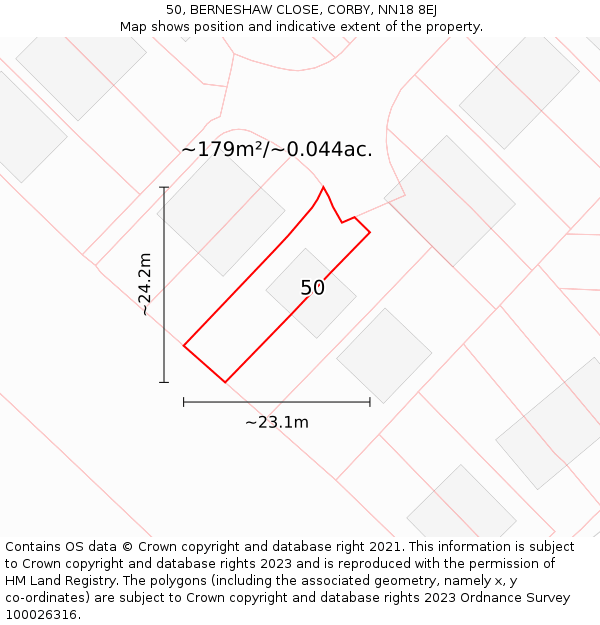 50, BERNESHAW CLOSE, CORBY, NN18 8EJ
Map shows position and indicative extent of the property.

~179m²/~0.044ac.

~24.2m

50

~23.1m

Contains OS data © Crown copyright and database right 2021. This information is subject to Crown copyright and database rights 2023 and is reproduced with the permission of HM Land Registry. The polygons (including the associated geometry, namely x, y co-ordinates) are subject to Crown copyright and database rights 2023 Ordnance Survey 100026316.